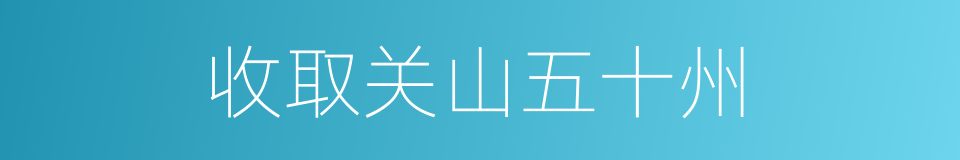 收取关山五十州